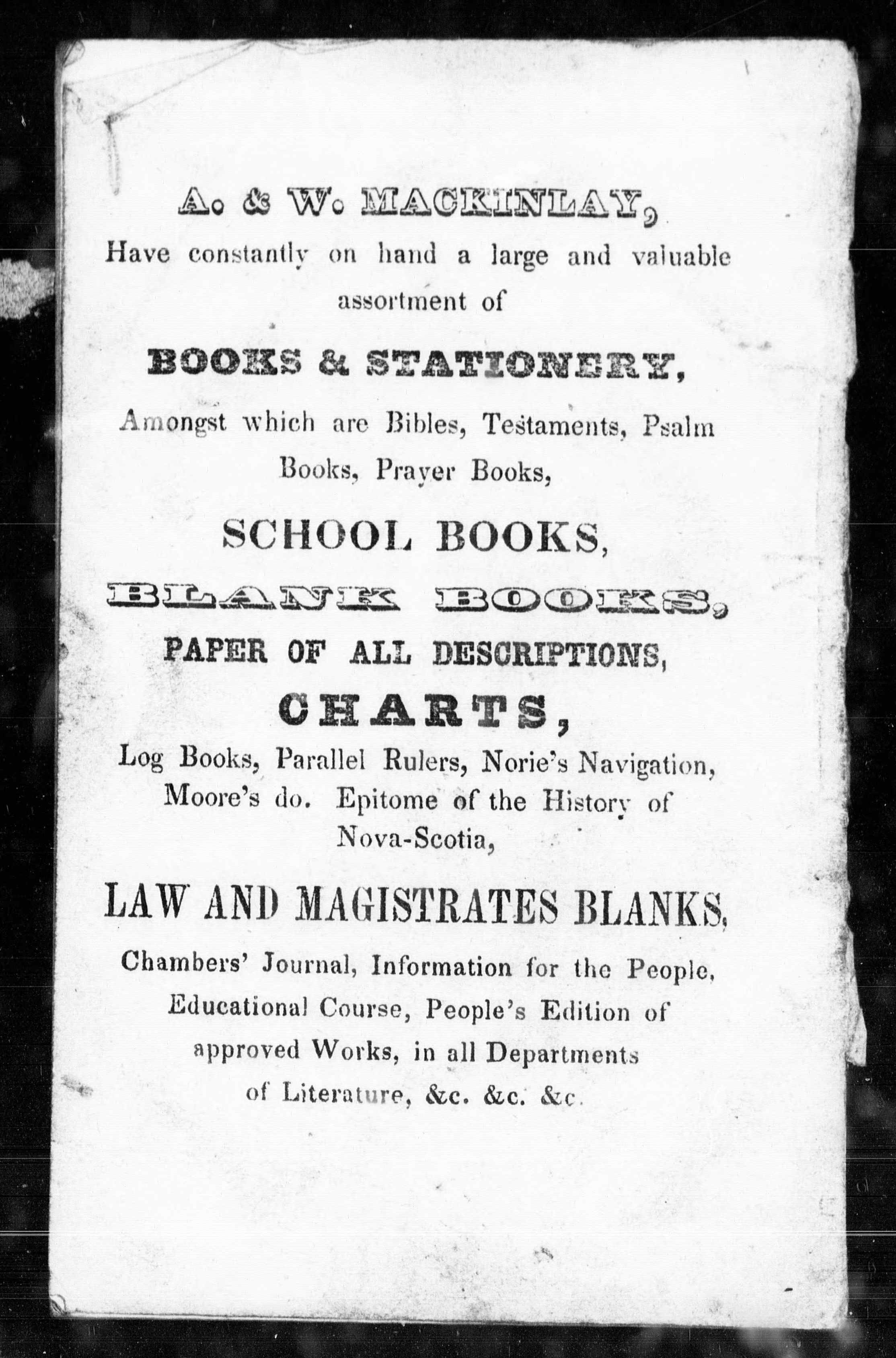 A. & W. MACKINLAY,

Have constantly on hand a large and valuable assortment of

BOOKS & STATIONERY,

Amongst which are Bibles, Testaments, Psalm Books, Prayer Books,

SCHOOL BOOKS,

BLANK BOOKS,

PAPER OF ALL DESCRIPTIONS,

CHARTS,

Log Books, Parallel Rulers, Norie's Navigation, Moore's do. Epitome of the History of Nova-Scotia,

LAW AND MAGISTRATES BLANKS,

Chambers' Journal, Information for the People, Educational Course, People's Edition of approved Works, in all Departments of Literature, &c. &c. &c.